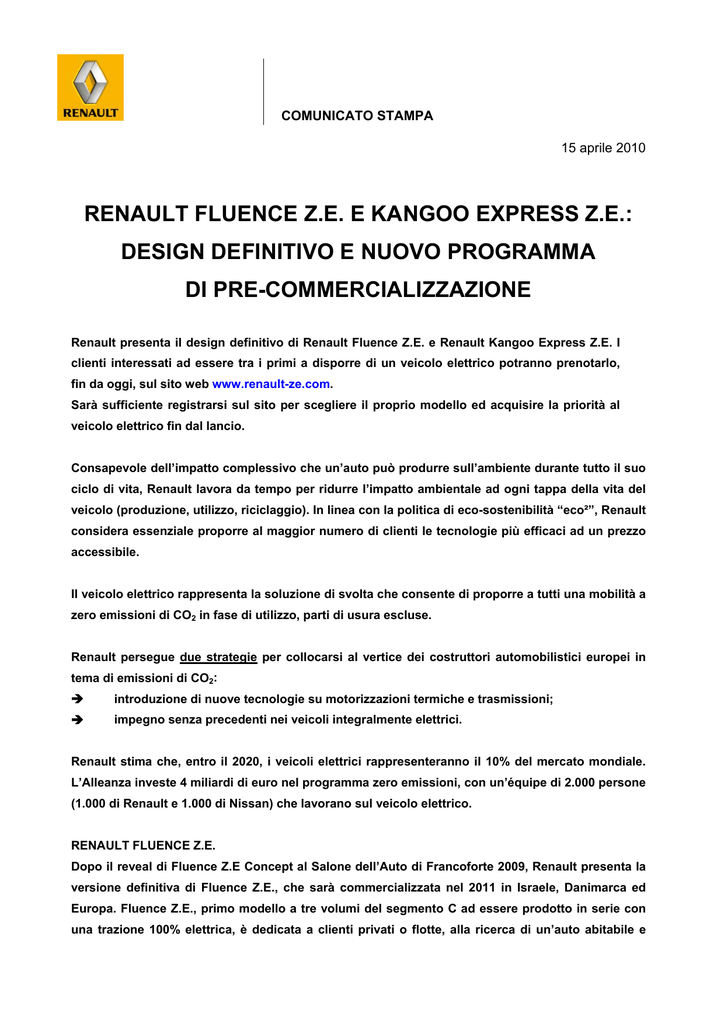 RENAULT

COMUNICATO STAMPA

15 aprile 2010

RENAULT FLUENCE Z.E. E KANGOO EXPRESS Z.E.: DESIGN DEFINITIVO E NUOVO PROGRAMMA DI PRE-COMMERCIALIZZAZIONE

Renault presenta il design definitivo di Renault Fluence Z.E. e Renault Kangoo Express Z.E. I clienti interessati ad essere tra i primi a disporre di un veicolo elettrico potranno prenotarlo, fin da oggi, sul sito web www.renault-ze.com.
Sarà sufficiente registrarsi sul sito per scegliere il proprio modello ed acquisire la priorità al veicolo elettrico fin dal lancio.

Consapevole dell'impatto complessivo che un'auto può produrre sull'ambiente durante tutto il suo ciclo di vita, Renault lavora da tempo per ridurre l'impatto ambientale ad ogni tappa della vita del veicolo (produzione, utilizzo, riciclaggio). In linea con la politica di eco-sostenibilità "eco²", Renault considera essenziale proporre al maggior numero di clienti le tecnologie più efficaci ad un prezzo accessibile.

Il veicolo elettrico rappresenta la soluzione di svolta che consente di proporre a tutti una mobilità a zero emissioni di $CO_2$ in fase di utilizzo, parti di usura escluse.

Renault persegue due strategie per collocarsi al vertice dei costruttori automobilistici europei in tema di emissioni di $CO_2$:
➔ introduzione di nuove tecnologie su motorizzazioni termiche e trasmissioni;
➔ impegno senza precedenti nei veicoli integralmente elettrici.

Renault stima che, entro il 2020, i veicoli elettrici rappresenteranno il 10% del mercato mondiale. L'Alleanza investe 4 miliardi di euro nel programma zero emissioni, con un'équipe di 2.000 persone (1.000 di Renault e 1.000 di Nissan) che lavorano sul veicolo elettrico.

RENAULT FLUENCE Z.E.
Dopo il reveal di Fluence Z.E Concept al Salone dell'Auto di Francoforte 2009, Renault presenta la versione definitiva di Fluence Z.E., che sarà commercializzata nel 2011 in Israele, Danimarca ed Europa. Fluence Z.E., primo modello a tre volumi del segmento C ad essere prodotto in serie con una trazione 100% elettrica, è dedicata a clienti privati o flotte, alla ricerca di un'auto abitabile e